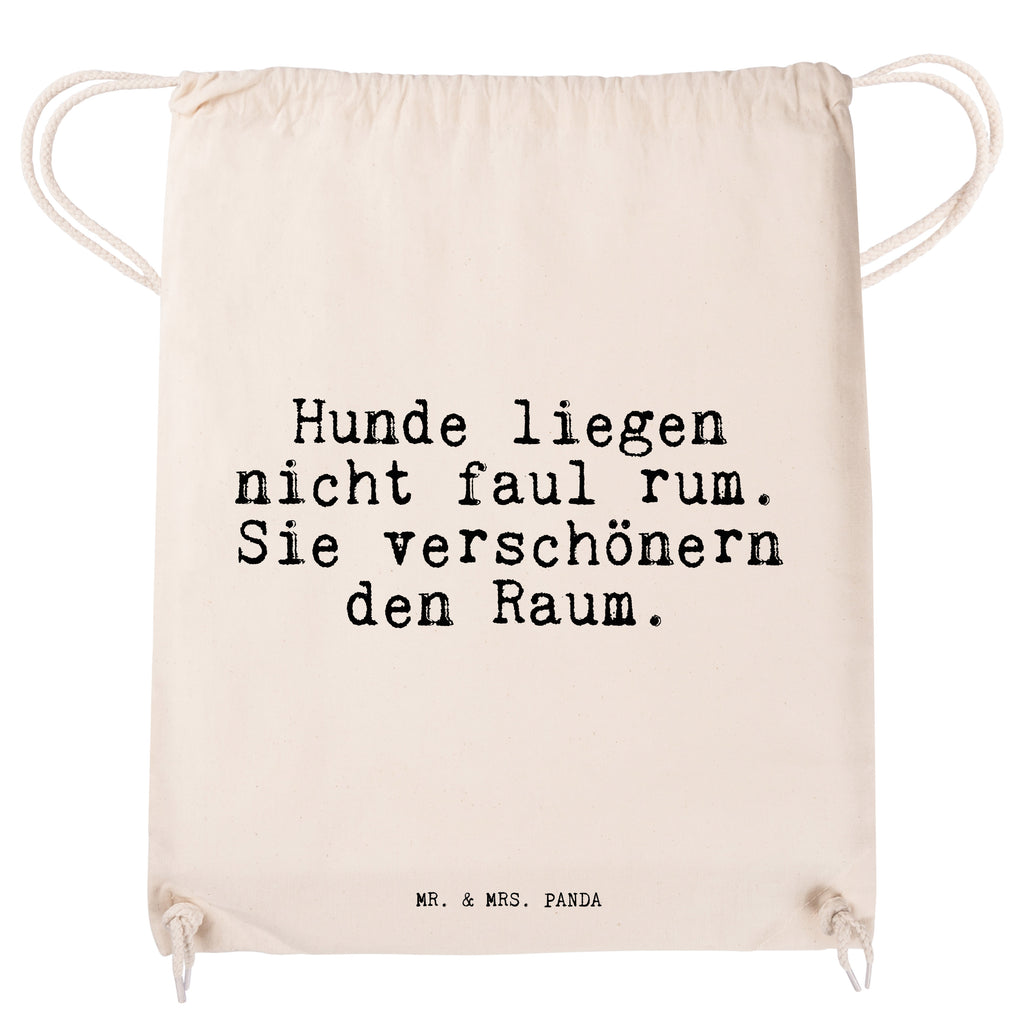 Hunde liegen nicht faul rum. Sie verschönern den Raum.

MR. & MRS. PANDA